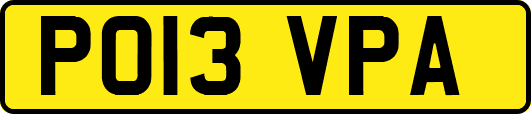 PO13 VPA